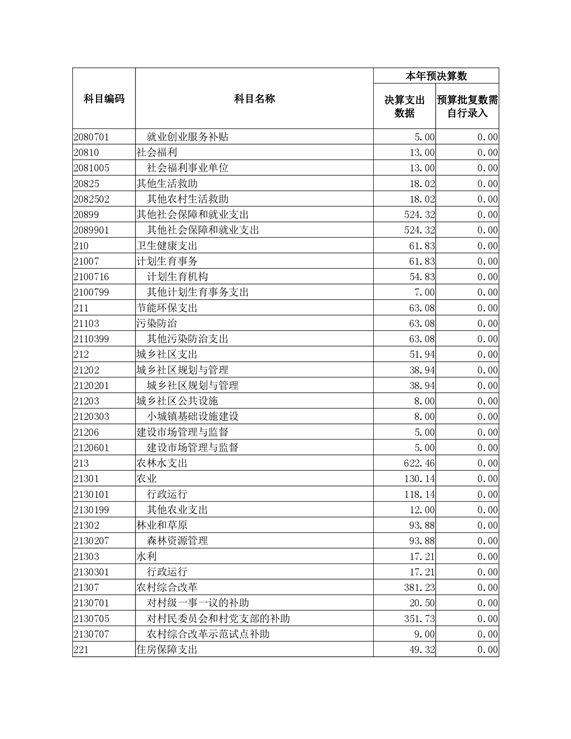 | 科目编码 | 科目名称 | 本年预决算数 | |
|---|---|---|---|
| | | 决算支出数据 | 预算批复数需自行录入 |
| 2080701 | 就业创业服务补贴 | 5.00 | 0.00 |
| 20810 | 社会福利 | 13.00 | 0.00 |
| 2081005 | 社会福利事业单位 | 13.00 | 0.00 |
| 20825 | 其他生活救助 | 18.02 | 0.00 |
| 2082502 | 其他农村生活救助 | 18.02 | 0.00 |
| 20899 | 其他社会保障和就业支出 | 524.32 | 0.00 |
| 2089901 | 其他社会保障和就业支出 | 524.32 | 0.00 |
| 210 | 卫生健康支出 | 61.83 | 0.00 |
| 21007 | 计划生育事务 | 61.83 | 0.00 |
| 2100716 | 计划生育机构 | 54.83 | 0.00 |
| 2100799 | 其他计划生育事务支出 | 7.00 | 0.00 |
| 211 | 节能环保支出 | 63.08 | 0.00 |
| 21103 | 污染防治 | 63.08 | 0.00 |
| 2110399 | 其他污染防治支出 | 63.08 | 0.00 |
| 212 | 城乡社区支出 | 51.94 | 0.00 |
| 21202 | 城乡社区规划与管理 | 38.94 | 0.00 |
| 2120201 | 城乡社区规划与管理 | 38.94 | 0.00 |
| 21203 | 城乡社区公共设施 | 8.00 | 0.00 |
| 2120303 | 小城镇基础设施建设 | 8.00 | 0.00 |
| 21206 | 建设市场管理与监督 | 5.00 | 0.00 |
| 2120601 | 建设市场管理与监督 | 5.00 | 0.00 |
| 213 | 农林水支出 | 622.46 | 0.00 |
| 21301 | 农业 | 130.14 | 0.00 |
| 2130101 | 行政运行 | 118.14 | 0.00 |
| 2130199 | 其他农业支出 | 12.00 | 0.00 |
| 21302 | 林业和草原 | 93.88 | 0.00 |
| 2130207 | 森林资源管理 | 93.88 | 0.00 |
| 21303 | 水利 | 17.21 | 0.00 |
| 2130301 | 行政运行 | 17.21 | 0.00 |
| 21307 | 农村综合改革 | 381.23 | 0.00 |
| 2130701 | 对村级一事一议的补助 | 20.50 | 0.00 |
| 2130705 | 对村民委员会和村党支部的补助 | 351.73 | 0.00 |
| 2130707 | 农村综合改革示范试点补助 | 9.00 | 0.00 |
| 221 | 住房保障支出 | 49.32 | 0.00 |